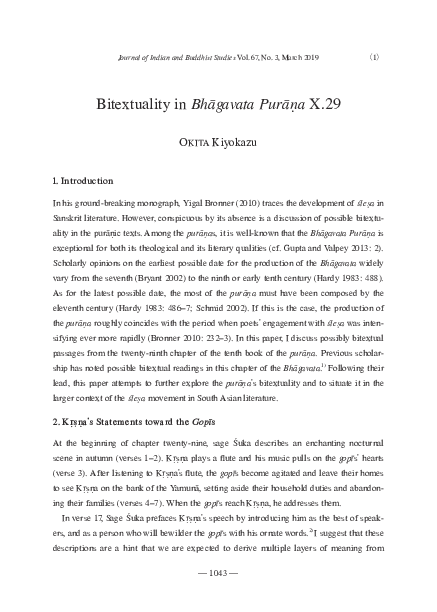 Journal of Indian and Buddhist Studies Vol. 67, No. 3, March 2019 (1)

Bitextuality in Bhāgavata Purāṇa X.29

OKITA Kiyokazu

1. Introduction

In his ground-breaking monograph, Yigal Bronner (2010) traces the development of śleṣa in Sanskrit literature. However, conspicuous by its absence is a discussion of possible bitextuality in the purāṇic texts. Among the purāṇas, it is well-known that the Bhāgavata Purāṇa is exceptional for both its theological and its literary qualities (cf. Gupta and Valpey 2013: 2). Scholarly opinions on the earliest possible date for the production of the Bhāgavata widely vary from the seventh (Bryant 2002) to the ninth or early tenth century (Hardy 1983: 488). As for the latest possible date, the most of the purāṇa must have been composed by the eleventh century (Hardy 1983: 486–7; Schmid 2002). If this is the case, the production of the purāṇa roughly coincides with the period when poets' engagement with śleṣa was intensifying ever more rapidly (Bronner 2010: 232–3). In this paper, I discuss possibly bitextual passages from the twenty-ninth chapter of the tenth book of the purāṇa. Previous scholarship has noted possible bitextual readings in this chapter of the Bhāgavata.$^{1)}$ Following their lead, this paper attempts to further explore the purāṇa's bitextuality and to situate it in the larger context of the śleṣa movement in South Asian literature.

2. Kṛṣṇa's Statements toward the Gopīs

At the beginning of chapter twenty-nine, sage Śuka describes an enchanting nocturnal scene in autumn (verses 1–2). Kṛṣṇa plays a flute and his music pulls on the gopīs' hearts (verse 3). After listening to Kṛṣṇa's flute, the gopīs become agitated and leave their homes to see Kṛṣṇa on the bank of the Yamunā, setting aside their household duties and abandoning their families (verses 4–7). When the gopīs reach Kṛṣṇa, he addresses them.

In verse 17, Sage Śuka prefaces Kṛṣṇa's speech by introducing him as the best of speakers, and as a person who will bewilder the gopīs with his ornate words.$^{2)}$ I suggest that these descriptions are a hint that we are expected to derive multiple layers of meaning from

— 1043 —